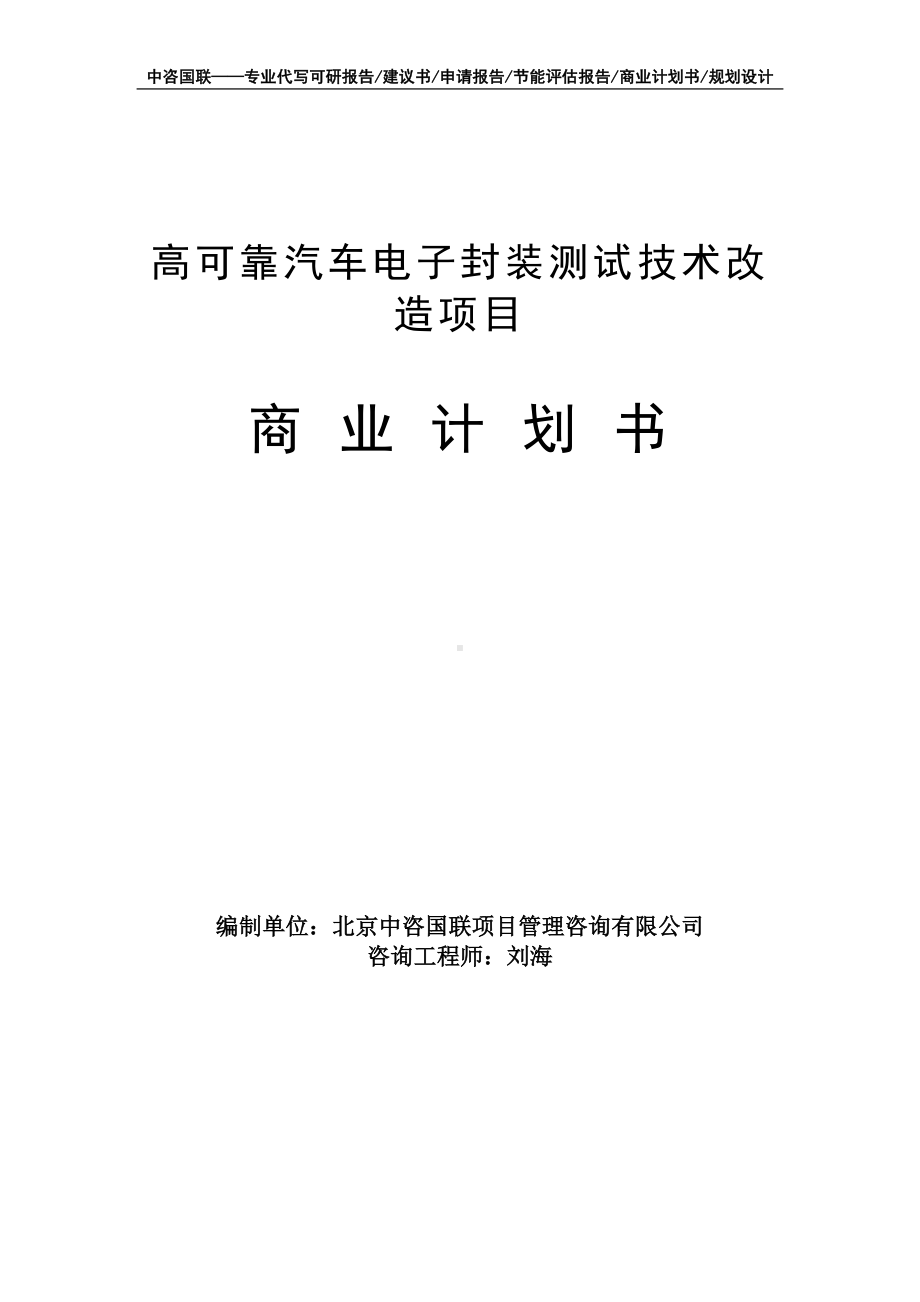 中咨国联——专业代写可研报告/建议书/申请报告/节能评估报告/商业计划书/规划设计

高可靠汽车电子封装测试技术改造项目

商 业 计 划 书

编制单位：北京中咨国联项目管理咨询有限公司
咨询工程师：刘海